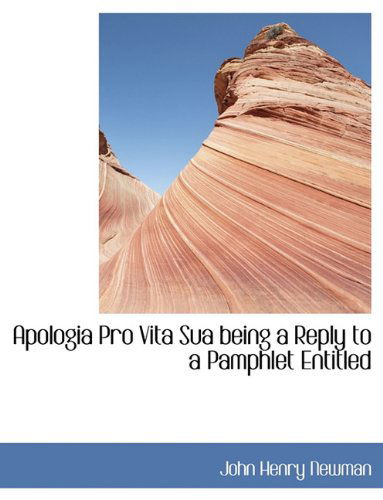 Apologia Pro Vita Sua being a Reply to a Pamphlet Entitled

John Henry Newman